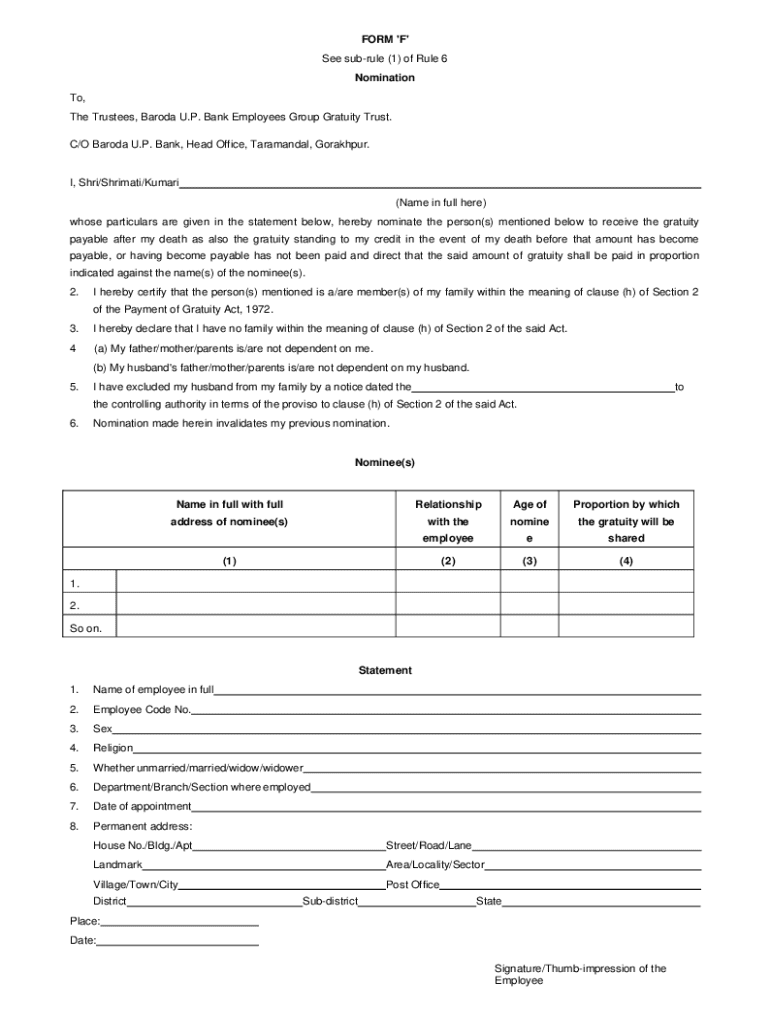 FORM 'F'

See sub-rule (1) of Rule 6

Nomination

To,

The Trustees, Baroda U.P. Bank Employees Group Gratuity Trust.

C/O Baroda U.P. Bank, Head Office, Taramandal, Gorakhpur.

I, Shri/Shrimati/Kumari

(Name in full here)

whose particulars are given in the statement below, hereby nominate the person(s) mentioned below to receive the gratuity payable after my death as also the gratuity standing to my credit in the event of my death before that amount has become payable, or having become payable has not been paid and direct that the said amount of gratuity shall be paid in proportion indicated against the name(s) of the nominee(s).

2. I hereby certify that the person(s) mentioned is a/are member(s) of my family within the meaning of clause (h) of Section 2 of the Payment of Gratuity Act, 1972.

3. I hereby declare that I have no family within the meaning of clause (h) of Section 2 of the said Act.

4 (a) My father/mother/parents is/are not dependent on me.

(b) My husband's father/mother/parents is/are not dependent on my husband.

5. I have excluded my husband from my family by a notice dated the to the controlling authority in terms of the proviso to clause (h) of Section 2 of the said Act.

6. Nomination made herein invalidates my previous nomination.

Nominee(s)

| | Name in full with full address of nominee(s) | Relationship with the employee | Age of nominee | Proportion by which the gratuity will be shared |
|---|---|---|---|---|
| | (1) | (2) | (3) | (4) |
| 1. | | | | |
| 2. | | | | |
| So on. | | | | |

Statement

1. Name of employee in full

2. Employee Code No.

3. Sex

4. Religion

5. Whether unmarried/married/widow/widower

6. Department/Branch/Section where employed

7. Date of appointment

8. Permanent address:

House No./Bldg./Apt Street/Road/Lane

Landmark Area/Locality/Sector

Village/Town/City Post Office

District Sub-district State

Place:

Date:

Signature/Thumb-impression of the Employee